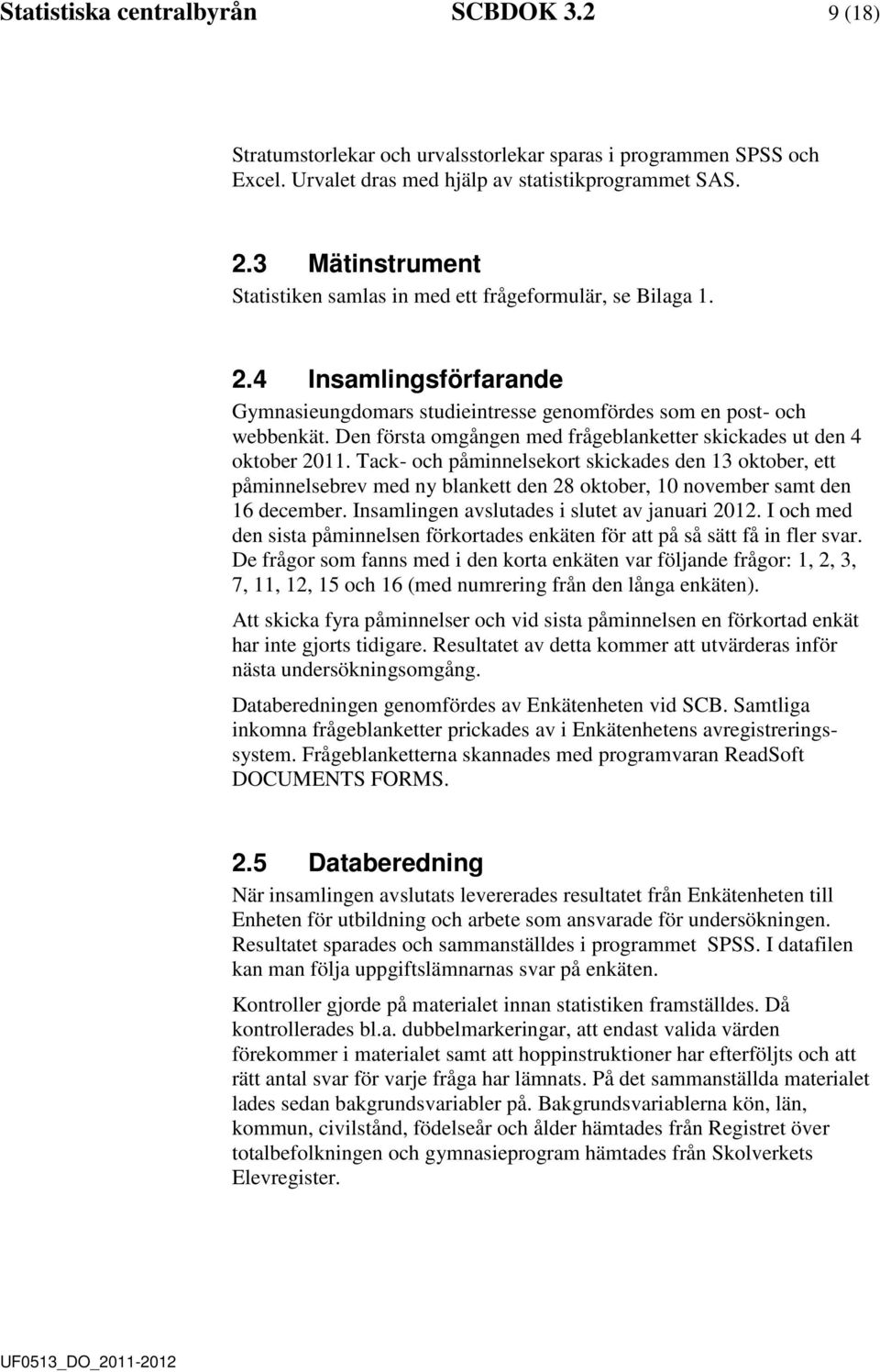 Statistiska centralbyrån SCBDOK 3.2 9 (18)

Stratumstorlekar och urvalsstorlekar sparas i programmen SPSS och Excel. Urvalet dras med hjälp av statistikprogrammet SAS.

2.3 Mätinstrument
Statistiken samlas in med ett frågeformulär, se Bilaga 1.

2.4 Insamlingsförfarande
Gymnasieungdomars studieintresse genomfördes som en post- och webbenkät. Den första omgången med frågeblanketter skickades ut den 4 oktober 2011. Tack- och påminnelsekort skickades den 13 oktober, ett påminnelsebrev med ny blankett den 28 oktober, 10 november samt den 16 december. Insamlingen avslutades i slutet av januari 2012. I och med den sista påminnelsen förkortades enkäten för att på så sätt få in fler svar. De frågor som fanns med i den korta enkäten var följande frågor: 1, 2, 3, 7, 11, 12, 15 och 16 (med numrering från den långa enkäten).

Att skicka fyra påminnelser och vid sista påminnelsen en förkortad enkät har inte gjorts tidigare. Resultatet av detta kommer att utvärderas inför nästa undersökningsomgång.

Databeredningen genomfördes av Enkätenheten vid SCB. Samtliga inkomna frågeblanketter prickades av i Enkätenhetens avregistreringssystem. Frågeblanketterna skannades med programvaran ReadSoft DOCUMENTS FORMS.

2.5 Databeredning
När insamlingen avslutats levererades resultatet från Enkätenheten till Enheten för utbildning och arbete som ansvarade för undersökningen. Resultatet sparades och sammanställdes i programmet SPSS. I datafilen kan man följa uppgiftslämnarnas svar på enkäten.

Kontroller gjorde på materialet innan statistiken framställdes. Då kontrollerades bl.a. dubbelmarkeringar, att endast valida värden förekommer i materialet samt att hoppinstruktioner har efterföljts och att rätt antal svar för varje fråga har lämnats. På det sammanställda materialet lades sedan bakgrundsvariabler på. Bakgrundsvariablerna kön, län, kommun, civilstånd, födelseår och ålder hämtades från Registret över totalbefolkningen och gymnasieprogram hämtades från Skolverkets Elevregister.

UF0513_DO_2011-2012